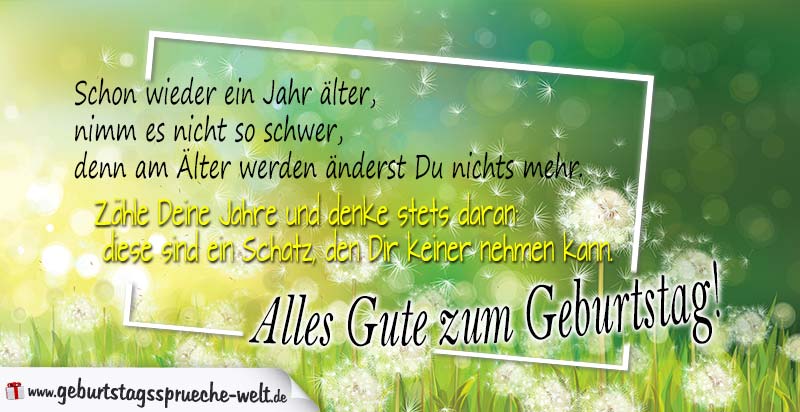 Schon wieder ein Jahr älter,
nimm es nicht so schwer,
denn am Älter werden änderst Du nichts mehr.

Zähle Deine Jahre und denke stets daran:
diese sind ein Schatz, den Dir keiner nehmen kann.

Alles Gute zum Geburtstag!

www.geburtstagssprueche-welt.de